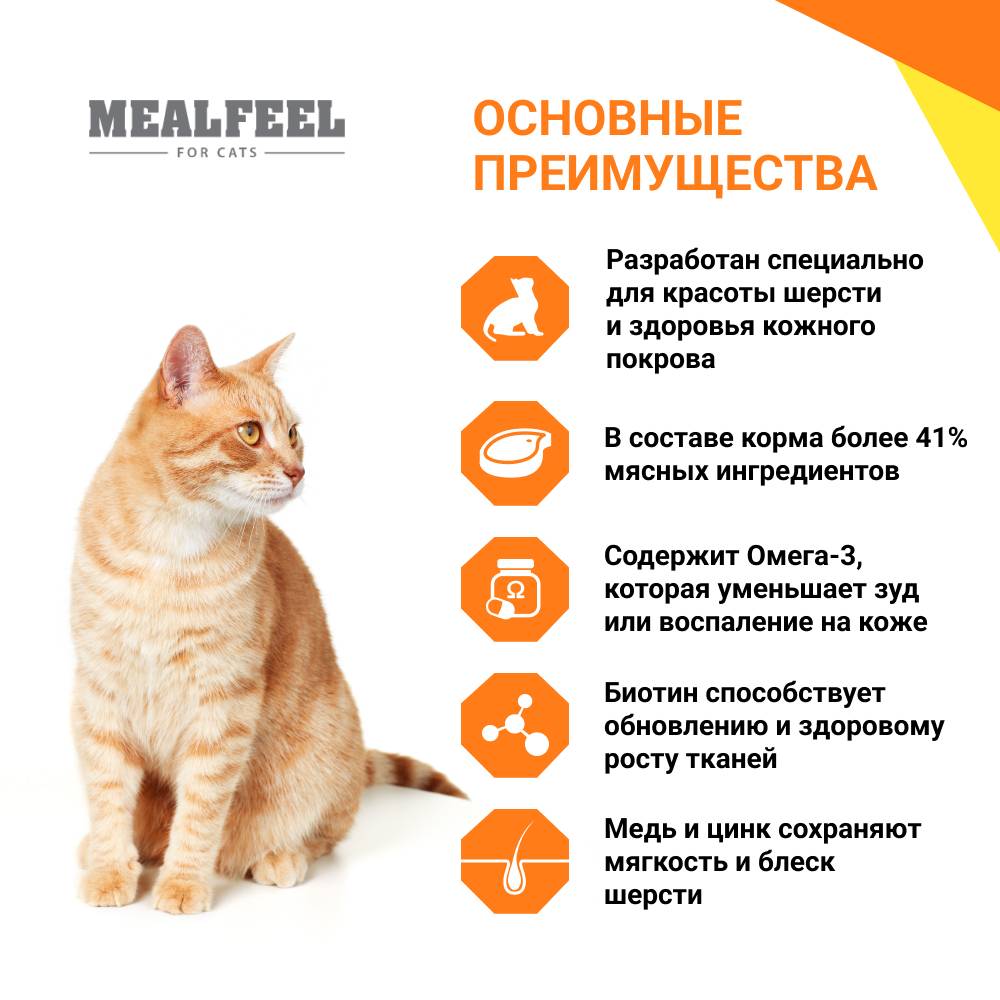 MEALFEEL
FOR CATS

ОСНОВНЫЕ ПРЕИМУЩЕСТВА

Разработан специально для красоты шерсти и здоровья кожного покрова

В составе корма более 41% мясных ингредиентов

Ω

Содержит Омега-3, которая уменьшает зуд или воспаление на коже

Биотин способствует обновлению и здоровому росту тканей

Медь и цинк сохраняют мягкость и блеск шерсти